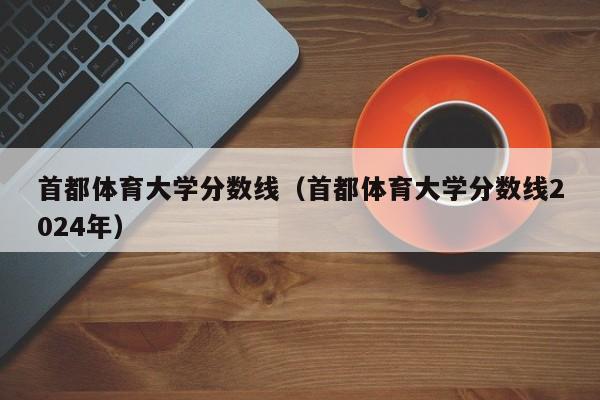 首都体育大学分数线（首都体育大学分数线2024年）